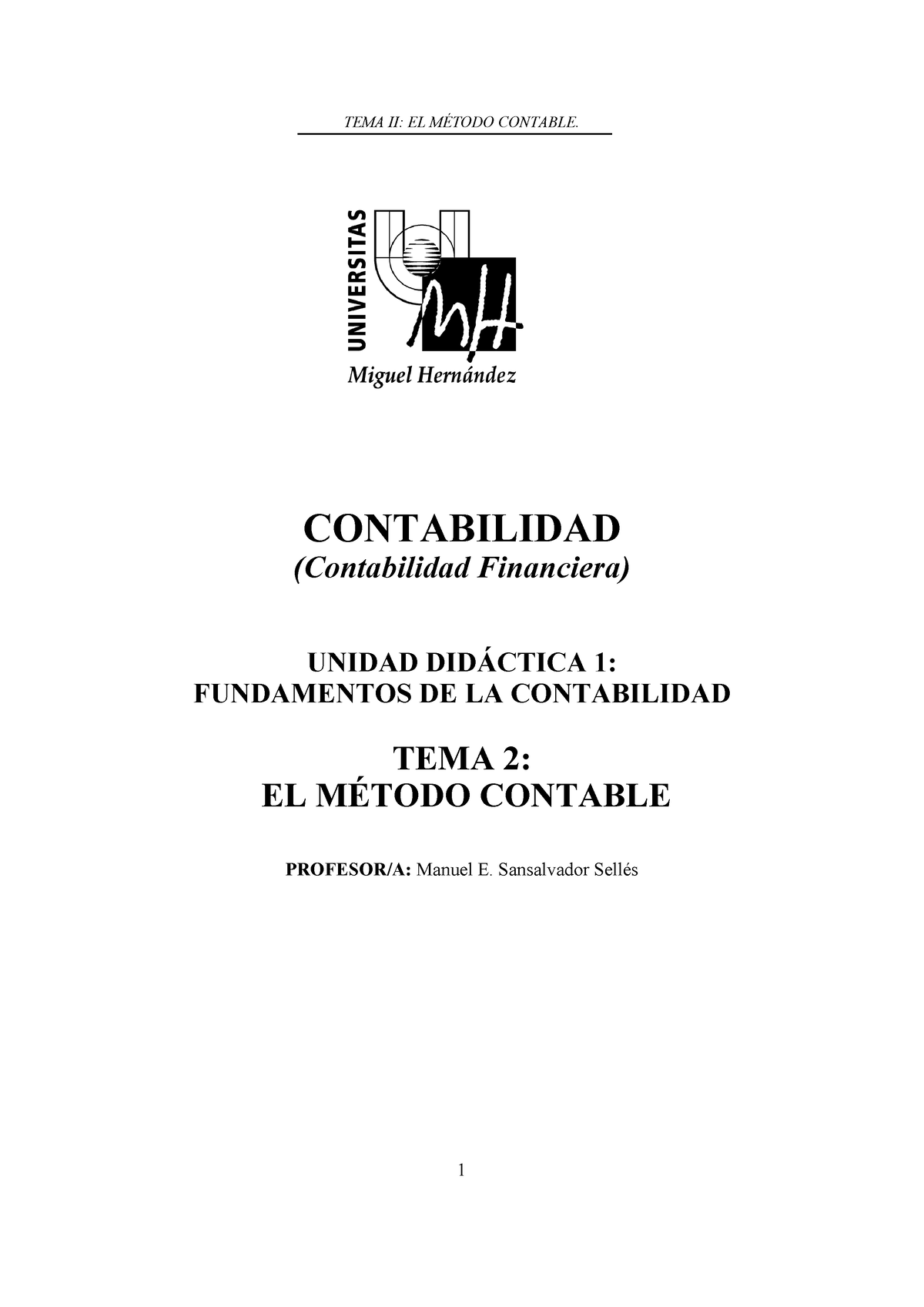 TEMA II: EL MÉTODO CONTABLE.

UNIVERSITAS
MH
Miguel Hernández

CONTABILIDAD
(Contabilidad Financiera)

UNIDAD DIDÁCTICA 1:
FUNDAMENTOS DE LA CONTABILIDAD

TEMA 2:
EL MÉTODO CONTABLE

PROFESOR/A: Manuel E. Sansalvador Sellés

1